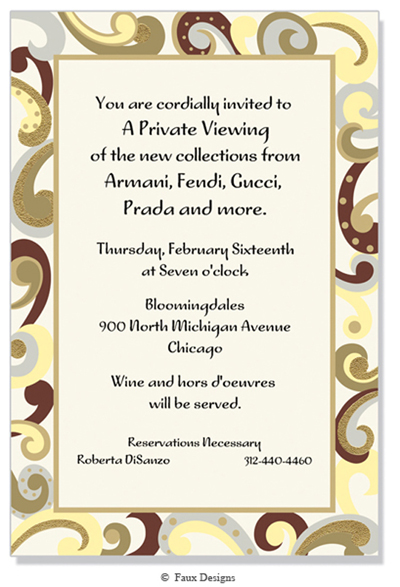 You are cordially invited to
A Private Viewing
of the new collections from
Armani, Fendi, Gucci,
Prada and more.

Thursday, February Sixteenth
at Seven o'clock

Bloomingdales
900 North Michigan Avenue
Chicago

Wine and hors d'oeuvres
will be served.

Reservations Necessary
Roberta DiSanzo 312-440-4460

© Faux Designs